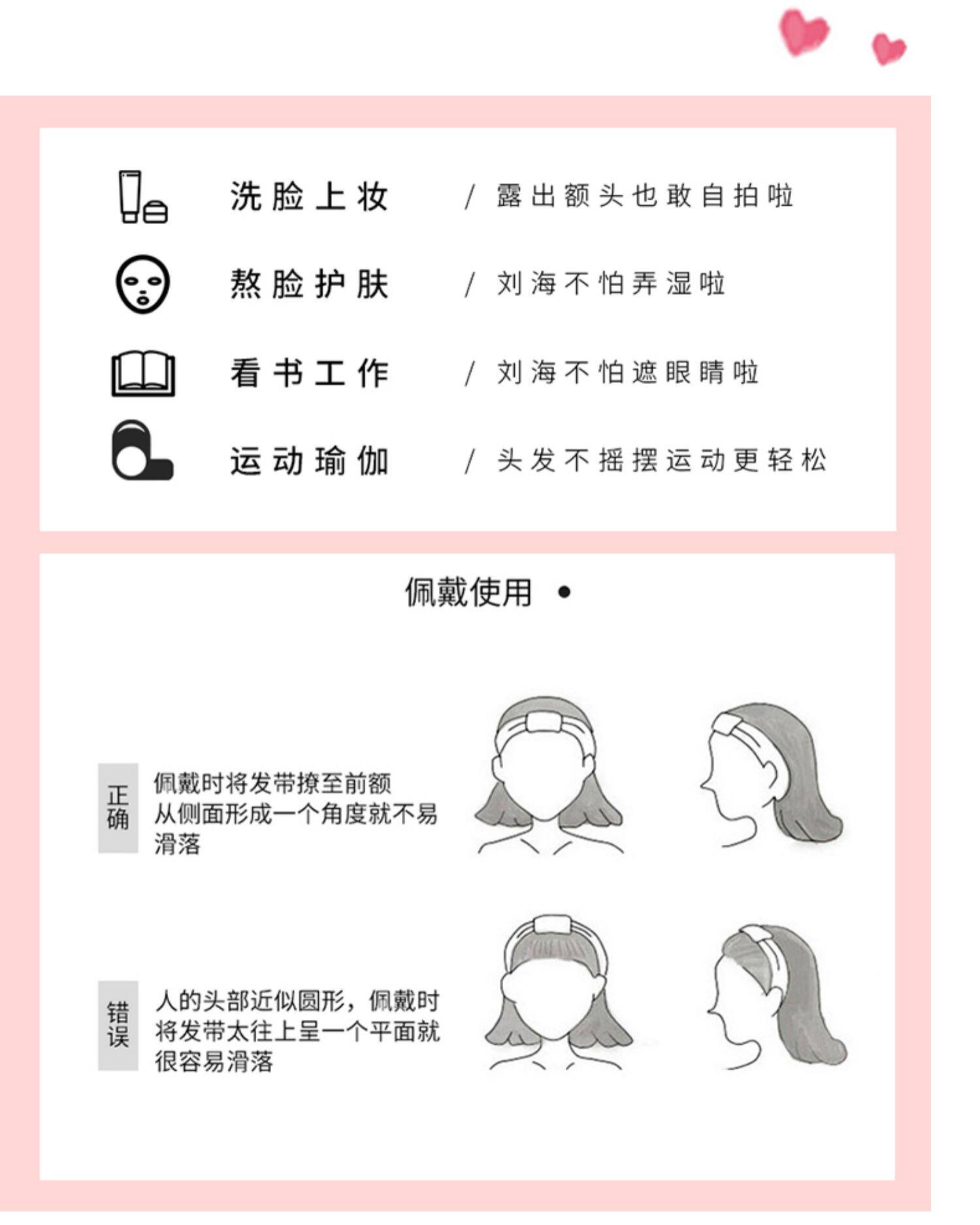 洗脸上妆 / 露出额头也敢自拍啦

熬脸护肤 / 刘海不怕弄湿啦

看书工作 / 刘海不怕遮眼睛啦

运动瑜伽 / 头发不摇摆运动更轻松

佩戴使用 •

正确

佩戴时将发带撩至前额从侧面形成一个角度就不易滑落

错误

人的头部近似圆形，佩戴时将发带太往上呈一个平面就很容易滑落